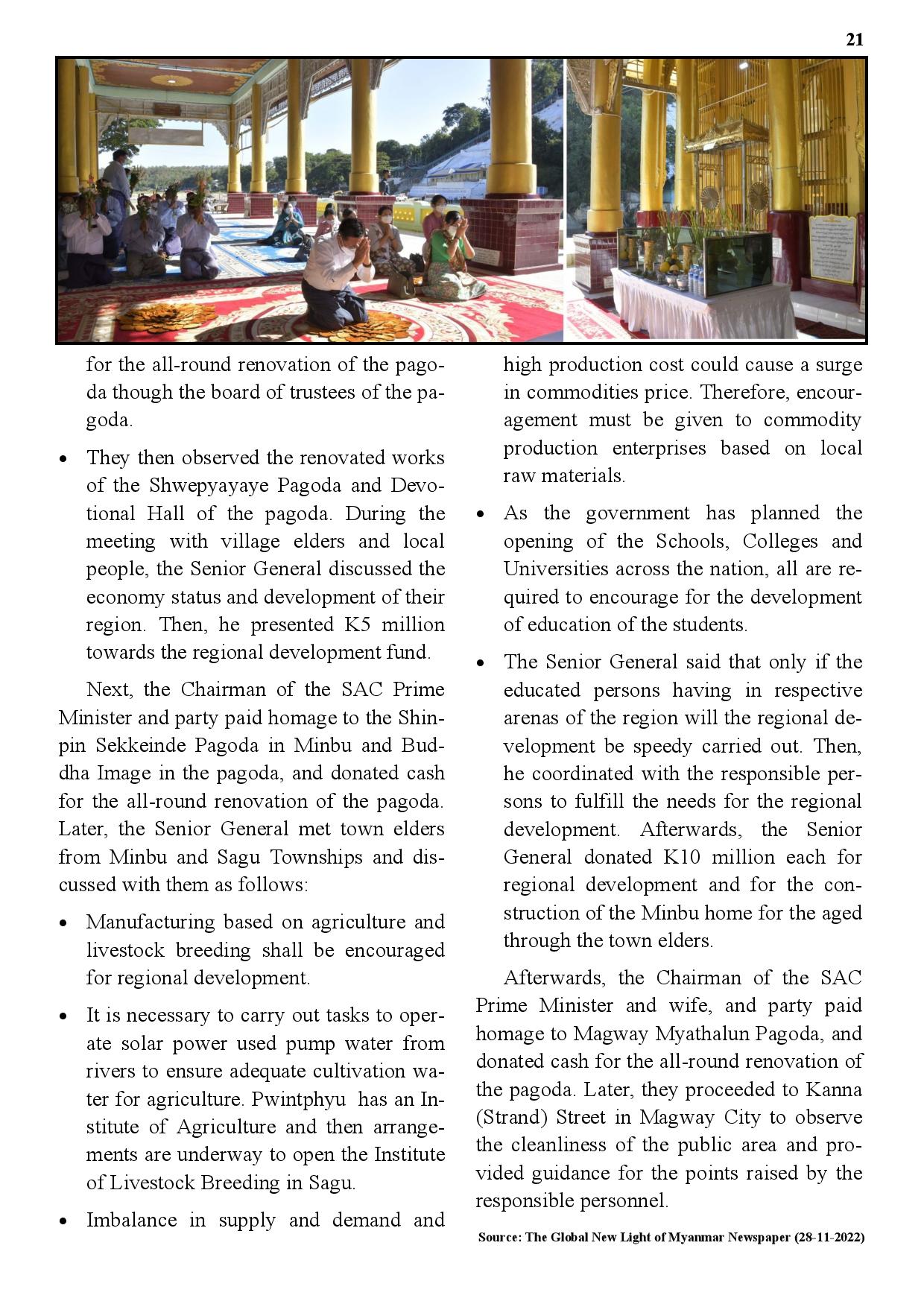 21

for the all-round renovation of the pagoda though the board of trustees of the pagoda.

• They then observed the renovated works of the Shwepyayaye Pagoda and Devotional Hall of the pagoda. During the meeting with village elders and local people, the Senior General discussed the economy status and development of their region. Then, he presented K5 million towards the regional development fund.

Next, the Chairman of the SAC Prime Minister and party paid homage to the Shinpin Sekkeinde Pagoda in Minbu and Buddha Image in the pagoda, and donated cash for the all-round renovation of the pagoda. Later, the Senior General met town elders from Minbu and Sagu Townships and discussed with them as follows:

• Manufacturing based on agriculture and livestock breeding shall be encouraged for regional development.

• It is necessary to carry out tasks to operate solar power used pump water from rivers to ensure adequate cultivation water for agriculture. Pwintphyu has an Institute of Agriculture and then arrangements are underway to open the Institute of Livestock Breeding in Sagu.

• Imbalance in supply and demand and high production cost could cause a surge in commodities price. Therefore, encouragement must be given to commodity production enterprises based on local raw materials.

• As the government has planned the opening of the Schools, Colleges and Universities across the nation, all are required to encourage for the development of education of the students.

• The Senior General said that only if the educated persons having in respective arenas of the region will the regional development be speedy carried out. Then, he coordinated with the responsible persons to fulfill the needs for the regional development. Afterwards, the Senior General donated K10 million each for regional development and for the construction of the Minbu home for the aged through the town elders.

Afterwards, the Chairman of the SAC Prime Minister and wife, and party paid homage to Magway Myathalun Pagoda, and donated cash for the all-round renovation of the pagoda. Later, they proceeded to Kanna (Strand) Street in Magway City to observe the cleanliness of the public area and provided guidance for the points raised by the responsible personnel.

Source: The Global New Light of Myanmar Newspaper (28-11-2022)